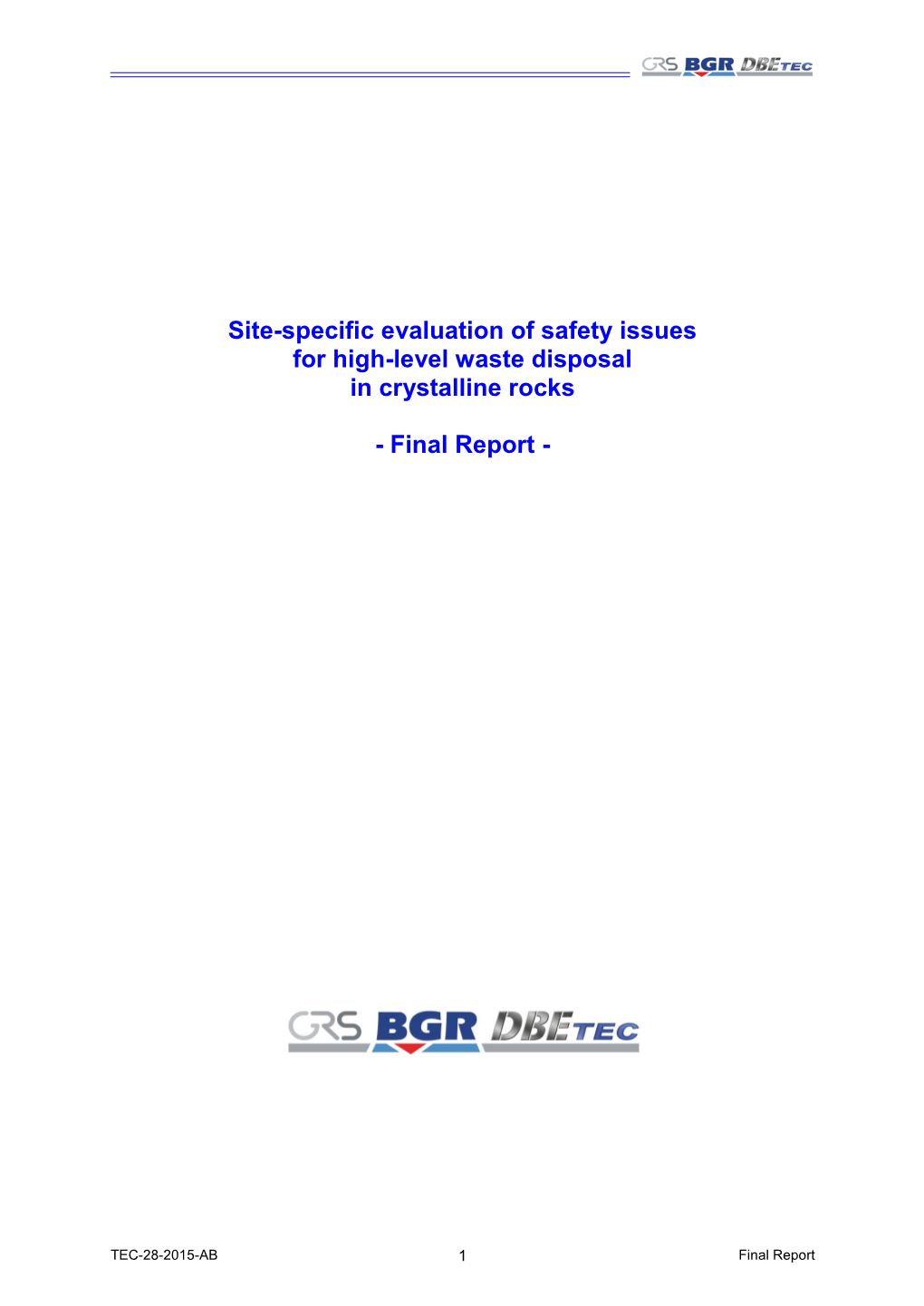 GRS BGR DBETEC

Site-specific evaluation of safety issues for high-level waste disposal in crystalline rocks

- Final Report -

GRS BGR DBETEC

TEC-28-2015-AB 1 Final Report